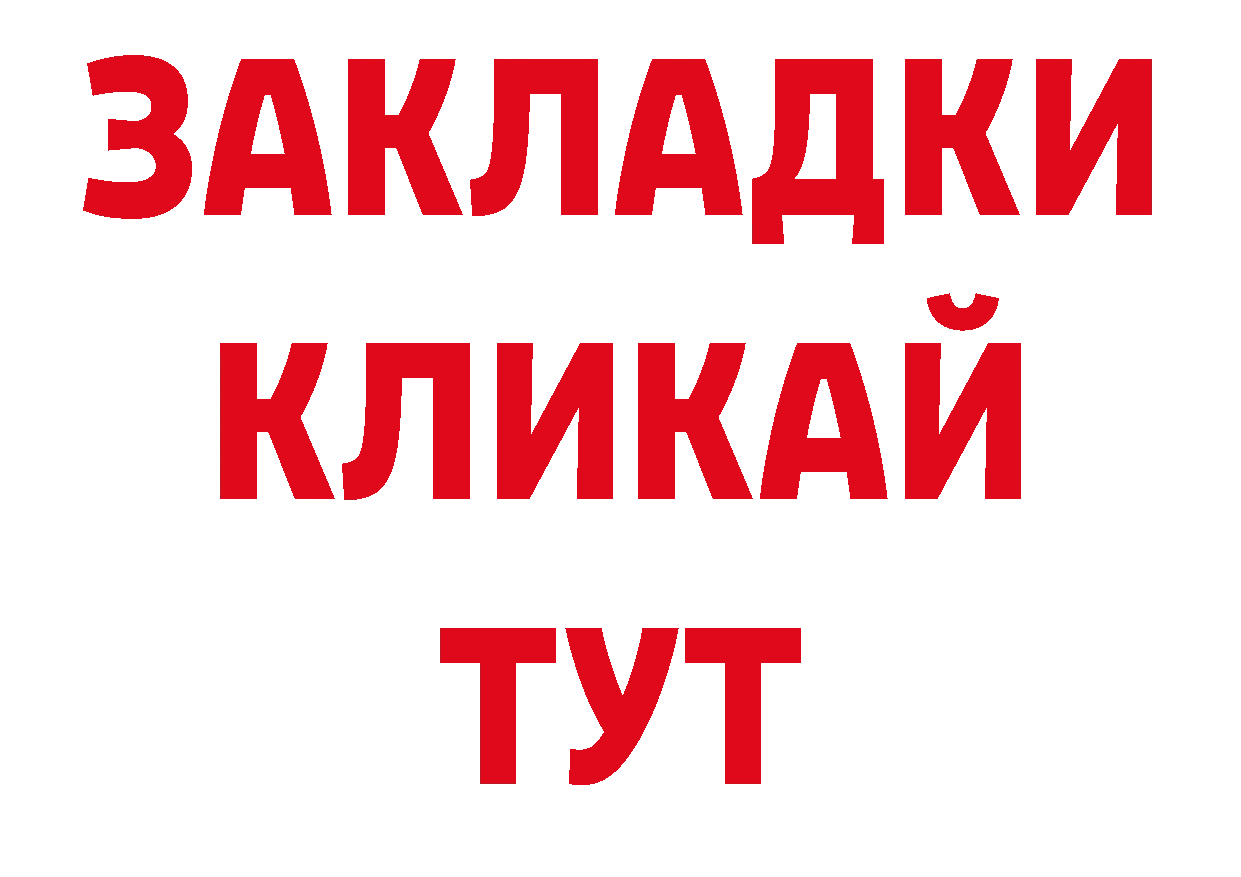 ЗАКЛАДКИ
КЛИКАЙ
ТУТ